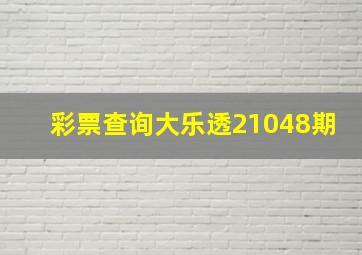 彩票查询大乐透21048期